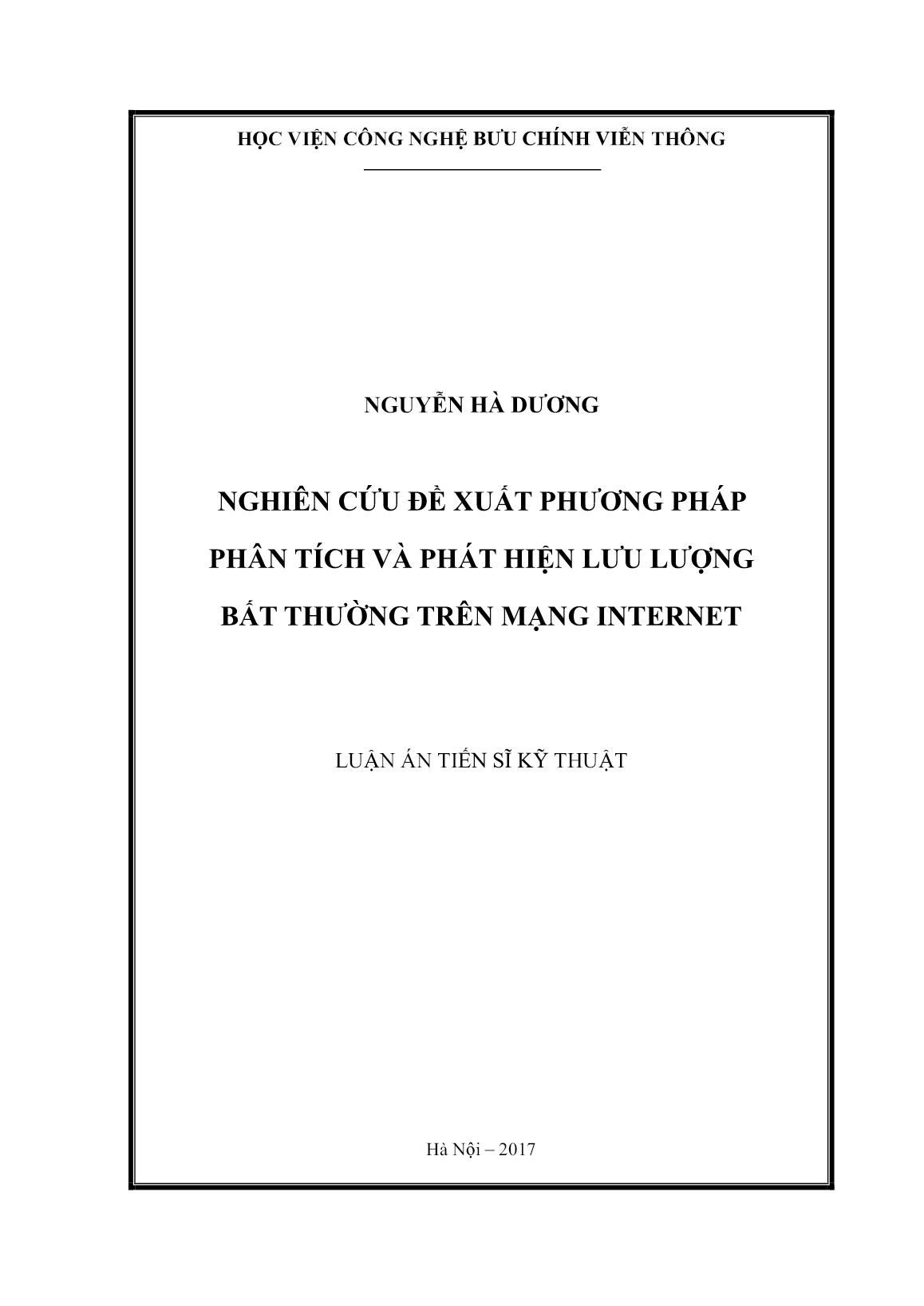 HỌC VIỆN CÔNG NGHỆ BƯU CHÍNH VIỄN THÔNG

NGUYỄN HÀ DƯƠNG

NGHIÊN CỨU ĐỀ XUẤT PHƯƠNG PHÁP PHÂN TÍCH VÀ PHÁT HIỆN LƯU LƯỢNG BẤT THƯỜNG TRÊN MẠNG INTERNET

LUẬN ÁN TIẾN SĨ KỸ THUẬT

Hà Nội – 2017